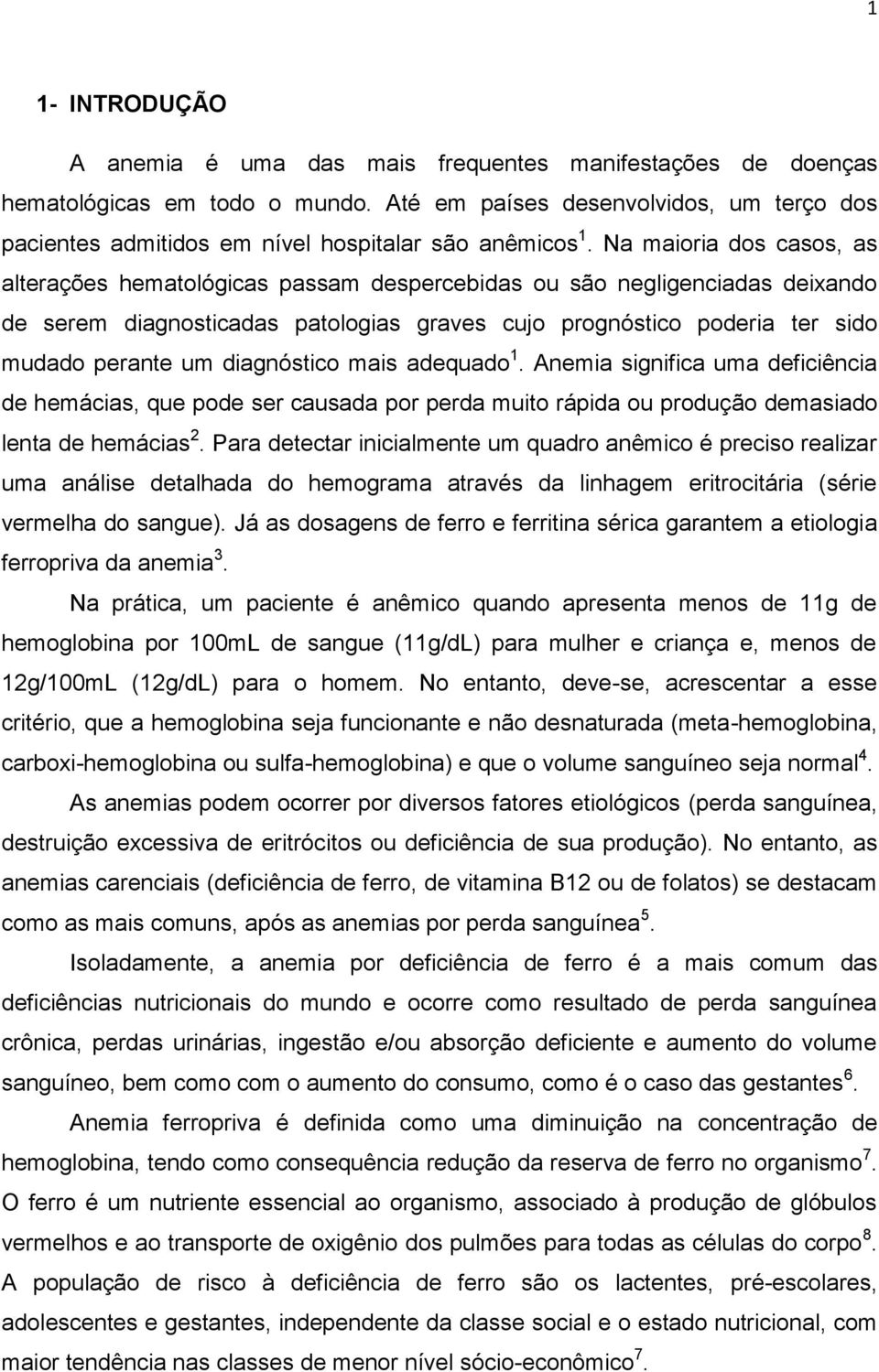 1

1- INTRODUÇÃO

A anemia é uma das mais frequentes manifestações de doenças hematológicas em todo o mundo. Até em países desenvolvidos, um terço dos pacientes admitidos em nível hospitalar são anêmicos $^1$. Na maioria dos casos, as alterações hematológicas passam despercebidas ou são negligenciadas deixando de serem diagnosticadas patologias graves cujo prognóstico poderia ter sido mudado perante um diagnóstico mais adequado $^1$. Anemia significa uma deficiência de hemácias, que pode ser causada por perda muito rápida ou produção demasiado lenta de hemácias $^2$. Para detectar inicialmente um quadro anêmico é preciso realizar uma análise detalhada do hemograma através da linhagem eritrocitária (série vermelha do sangue). Já as dosagens de ferro e ferritina sérica garantem a etiologia ferropriva da anemia $^3$.

Na prática, um paciente é anêmico quando apresenta menos de 11g de hemoglobina por 100mL de sangue (11g/dL) para mulher e criança e, menos de 12g/100mL (12g/dL) para o homem. No entanto, deve-se, acrescentar a esse critério, que a hemoglobina seja funcionante e não desnaturada (meta-hemoglobina, carboxi-hemoglobina ou sulfa-hemoglobina) e que o volume sanguíneo seja normal $^4$.

As anemias podem ocorrer por diversos fatores etiológicos (perda sanguínea, destruição excessiva de eritrócitos ou deficiência de sua produção). No entanto, as anemias carenciais (deficiência de ferro, de vitamina B12 ou de folatos) se destacam como as mais comuns, após as anemias por perda sanguínea $^5$.

Isoladamente, a anemia por deficiência de ferro é a mais comum das deficiências nutricionais do mundo e ocorre como resultado de perda sanguínea crônica, perdas urinárias, ingestão e/ou absorção deficiente e aumento do volume sanguíneo, bem como com o aumento do consumo, como é o caso das gestantes $^6$.

Anemia ferropriva é definida como uma diminuição na concentração de hemoglobina, tendo como consequência redução da reserva de ferro no organismo $^7$. O ferro é um nutriente essencial ao organismo, associado à produção de glóbulos vermelhos e ao transporte de oxigênio dos pulmões para todas as células do corpo $^8$. A população de risco à deficiência de ferro são os lactentes, pré-escolares, adolescentes e gestantes, independente da classe social e o estado nutricional, com maior tendência nas classes de menor nível sócio-econômico $^7$.